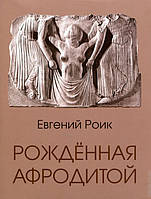 Евгений Роик

РОЖДЁННАЯ АФРОДИТОЙ